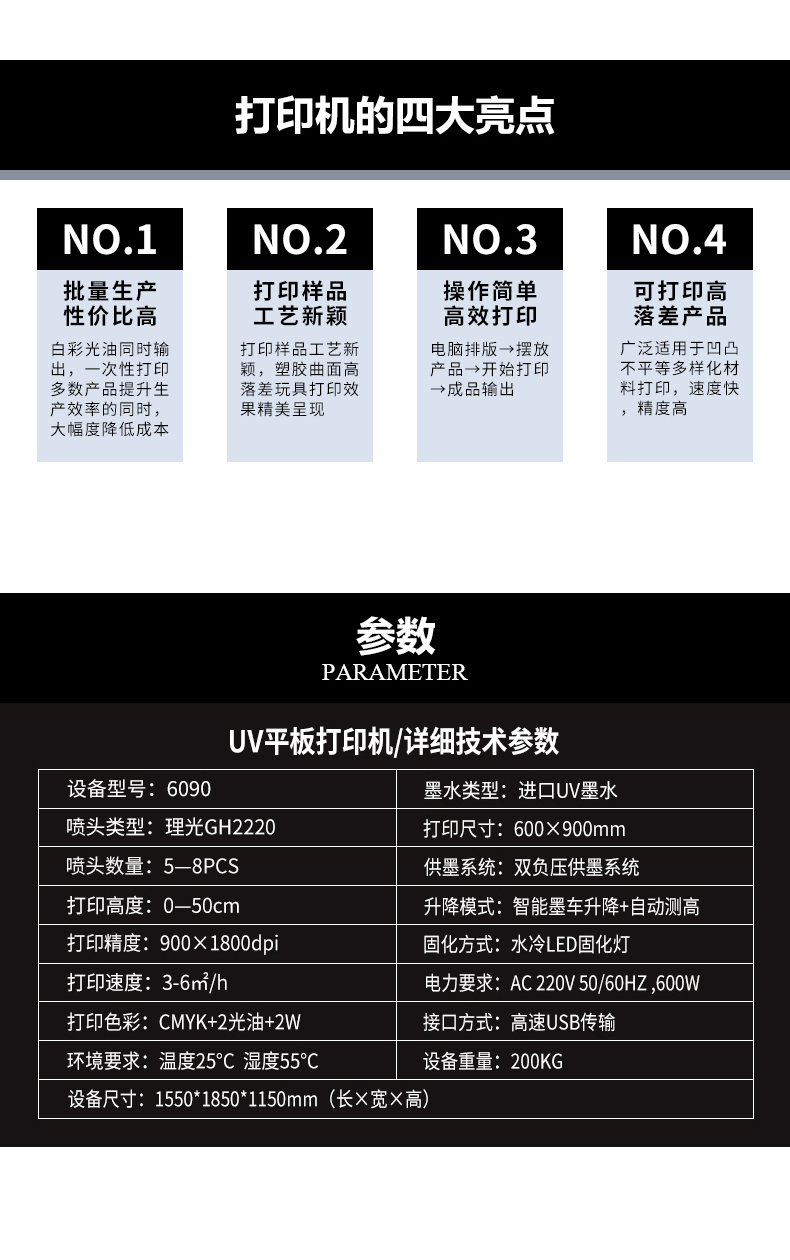 打印机的四大亮点

NO.1

批量生产
性价比高

白彩光油同时输出，一次性打印多数产品提升生产效率的同时，大幅度降低成本

NO.2

打印样品
工艺新颖

打印样品工艺新颖，塑胶曲面高落差玩具打印效果精美呈现

NO.3

操作简单
高效打印

电脑排版→摆放产品→开始打印→成品输出

NO.4

可打印高
落差产品

广泛适用于凹凸不平等多样化材料打印，速度快，精度高

参数
PARAMETER

UV平板打印机/详细技术参数

| 设备型号：6090 | 墨水类型：进口UV墨水 |
|---|---|
| 喷头类型：理光GH2220 | 打印尺寸：600×900mm |
| 喷头数量：5—8PCS | 供墨系统：双负压供墨系统 |
| 打印高度：0—50cm | 升降模式：智能墨车升降+自动测高 |
| 打印精度：900×1800dpi | 固化方式：水冷LED固化灯 |
| 打印速度：3-6㎡/h | 电力要求：AC 220V 50/60HZ ,600W |
| 打印色彩：CMYK+2光油+2W | 接口方式：高速USB传输 |
| 环境要求：温度25°C 湿度55°C | 设备重量：200KG |
| 设备尺寸：1550*1850*1150mm（长×宽×高） | |